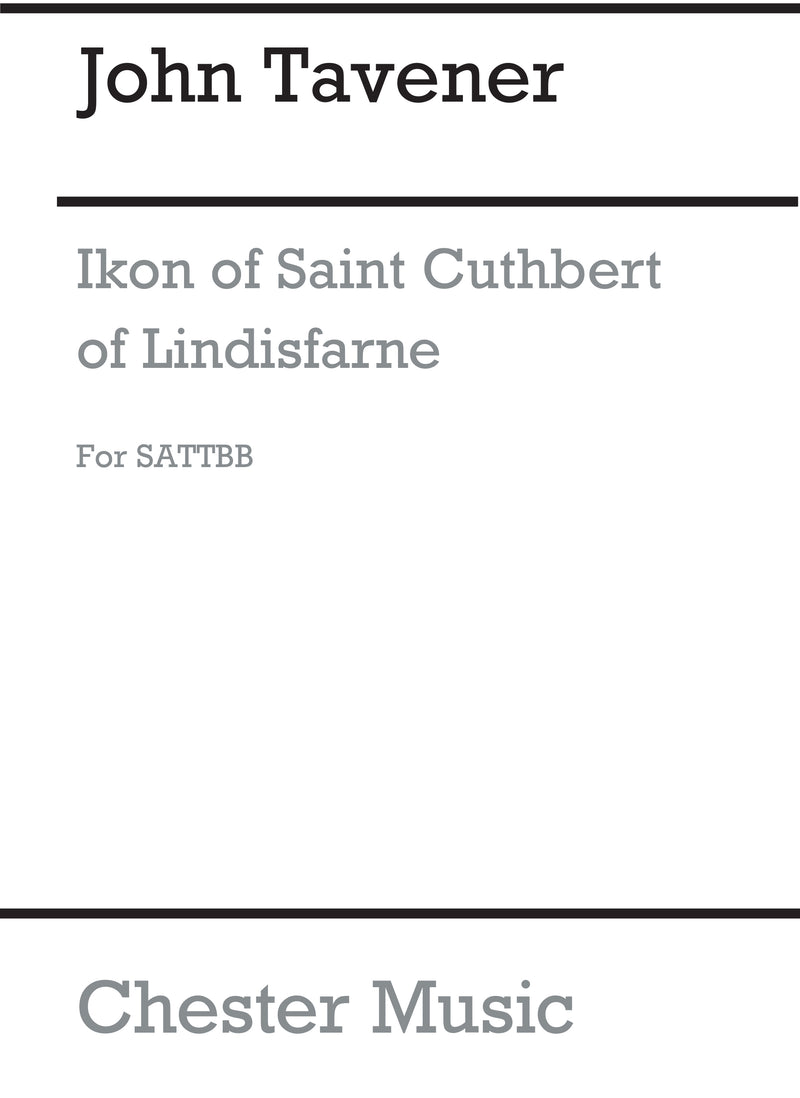 John Tavener

Ikon of Saint Cuthbert of Lindisfarne

For SATTBB

Chester Music